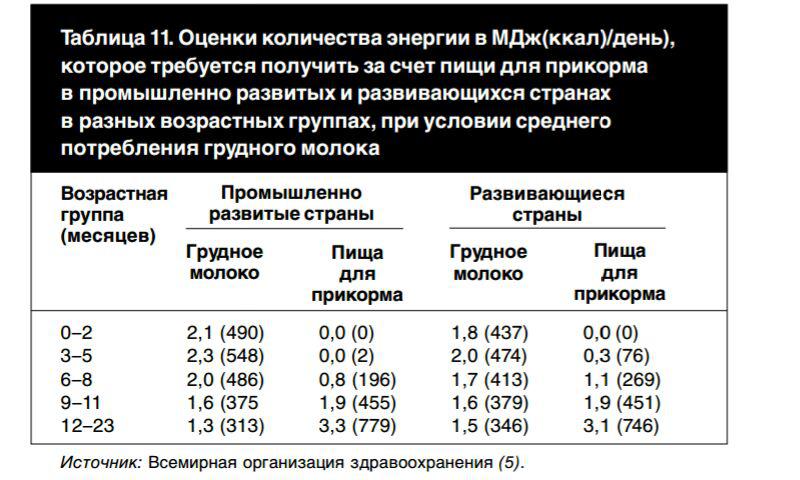 Таблица 11. Оценки количества энергии в МДж(ккал)/день), которое требуется получить за счет пищи для прикорма в промышленно развитых и развивающихся странах в разных возрастных группах, при условии среднего потребления грудного молока

| Возрастная группа (месяцев) | Промышленно развитые страны: Грудное молоко | Промышленно развитые страны: Пища для прикорма | Развивающиеся страны: Грудное молоко | Развивающиеся страны: Пища для прикорма |
|---|---|---|---|---|
| 0–2 | 2,1 (490) | 0,0 (0) | 1,8 (437) | 0,0 (0) |
| 3–5 | 2,3 (548) | 0,0 (2) | 2,0 (474) | 0,3 (76) |
| 6–8 | 2,0 (486) | 0,8 (196) | 1,7 (413) | 1,1 (269) |
| 9–11 | 1,6 (375 | 1,9 (455) | 1,6 (379) | 1,9 (451) |
| 12–23 | 1,3 (313) | 3,3 (779) | 1,5 (346) | 3,1 (746) |

Источник: Всемирная организация здравоохранения (5).